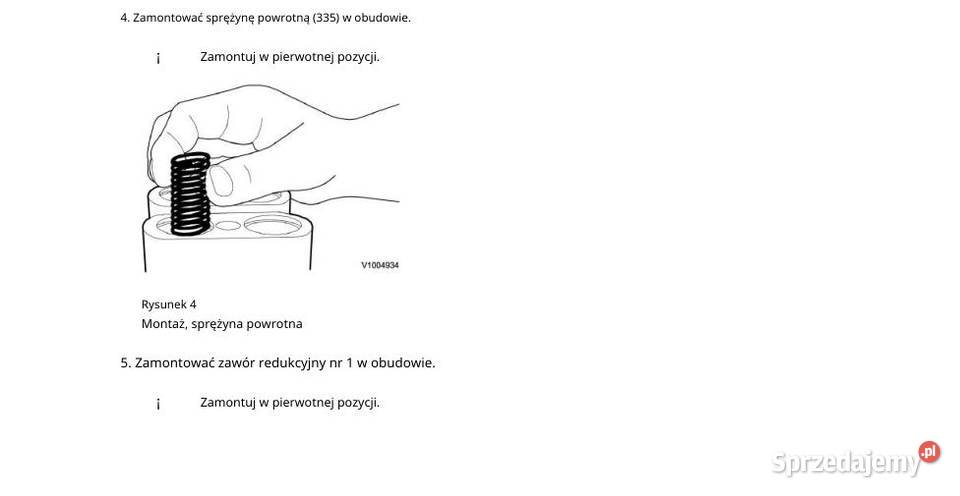 4. Zamontować sprężynę powrotną (335) w obudowie.

¡ Zamontuj w pierwotnej pozycji.

V1004934

Rysunek 4
Montaż, sprężyna powrotna

5. Zamontować zawór redukcyjny nr 1 w obudowie.

¡ Zamontuj w pierwotnej pozycji.

Sprzedajemy.pl